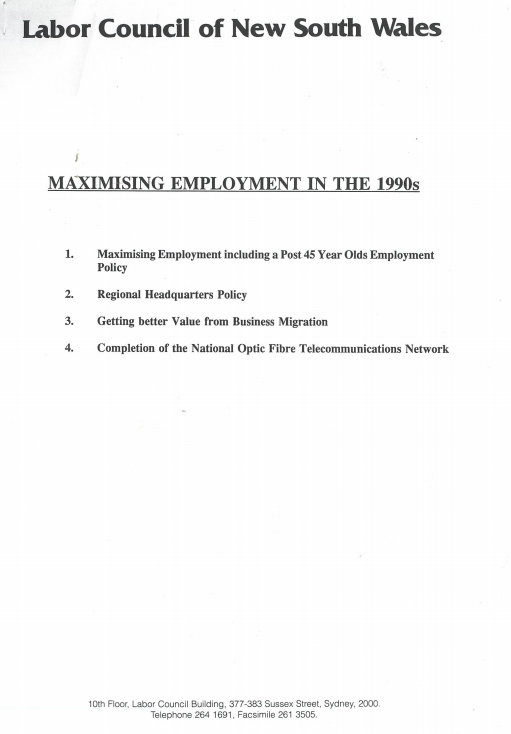 Labor Council of New South Wales

MAXIMISING EMPLOYMENT IN THE 1990s

1. Maximising Employment including a Post 45 Year Olds Employment Policy

2. Regional Headquarters Policy

3. Getting better Value from Business Migration

4. Completion of the National Optic Fibre Telecommunications Network

10th Floor, Labor Council Building, 377-383 Sussex Street, Sydney, 2000.
Telephone 264 1691, Facsimile 261 3505.